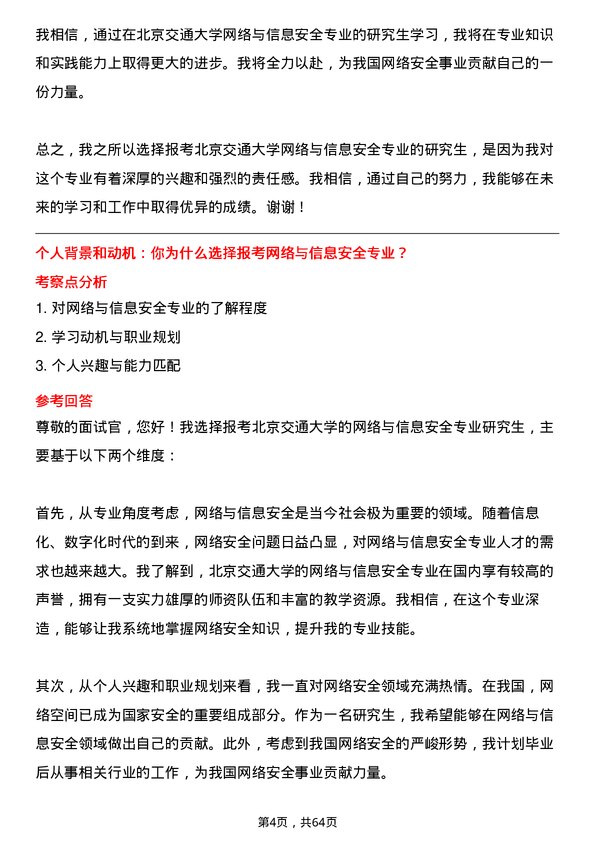 我相信，通过在北京交通大学网络与信息安全专业的研究生学习，我将在专业知识和实践能力上取得更大的进步。我将全力以赴，为我国网络安全事业贡献自己的一份力量。

总之，我之所以选择报考北京交通大学网络与信息安全专业的研究生，是因为我对这个专业有着深厚的兴趣和强烈的责任感。我相信，通过自己的努力，我能够在未来的学习和工作中取得优异的成绩。谢谢！

个人背景和动机：你为什么选择报考网络与信息安全专业？

考察点分析

1. 对网络与信息安全专业的了解程度

2. 学习动机与职业规划

3. 个人兴趣与能力匹配

参考回答

尊敬的面试官，您好！我选择报考北京交通大学的网络与信息安全专业研究生，主要基于以下两个维度：

首先，从专业角度考虑，网络与信息安全是当今社会极为重要的领域。随着信息化、数字化时代的到来，网络安全问题日益凸显，对网络与信息安全专业人才的需求也越来越大。我了解到，北京交通大学的网络与信息安全专业在国内享有较高的声誉，拥有一支实力雄厚的师资队伍和丰富的教学资源。我相信，在这个专业深造，能够让我系统地掌握网络安全知识，提升我的专业技能。

其次，从个人兴趣和职业规划来看，我一直对网络安全领域充满热情。在我国，网络空间已成为国家安全的重要组成部分。作为一名研究生，我希望能够在网络与信息安全领域做出自己的贡献。此外，考虑到我国网络安全的严峻形势，我计划毕业后从事相关行业的工作，为我国网络安全事业贡献力量。

第4页，共64页